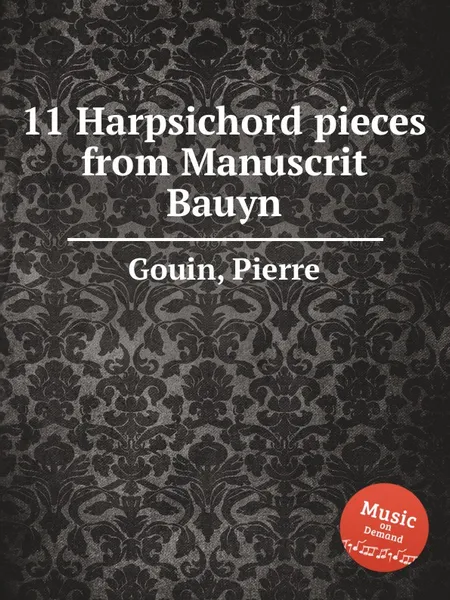 11 Harpsichord pieces from Manuscrit Bauyn

Gouin, Pierre

Music on Demand